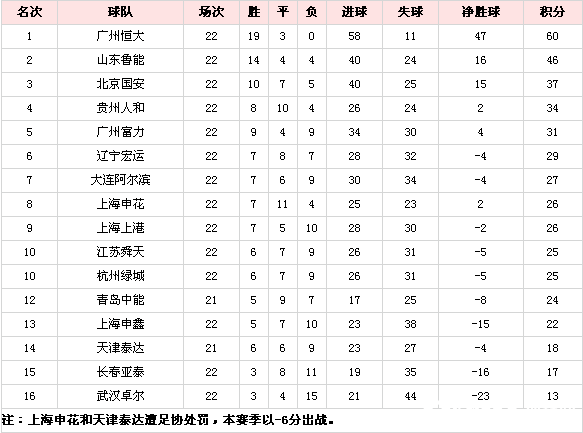 | 名次 | 球队 | 场次 | 胜 | 平 | 负 | 进球 | 失球 | 净胜球 | 积分 |
|---|---|---|---|---|---|---|---|---|---|
| 1 | 广州恒大 | 22 | 19 | 3 | 0 | 58 | 11 | 47 | 60 |
| 2 | 山东鲁能 | 22 | 14 | 4 | 4 | 40 | 24 | 16 | 46 |
| 3 | 北京国安 | 22 | 10 | 7 | 5 | 40 | 25 | 15 | 37 |
| 4 | 贵州人和 | 22 | 8 | 10 | 4 | 26 | 24 | 2 | 34 |
| 5 | 广州富力 | 22 | 9 | 4 | 9 | 34 | 30 | 4 | 31 |
| 6 | 辽宁宏运 | 22 | 7 | 8 | 7 | 28 | 32 | -4 | 29 |
| 7 | 大连阿尔滨 | 22 | 7 | 6 | 9 | 30 | 34 | -4 | 27 |
| 8 | 上海申花 | 22 | 7 | 11 | 4 | 25 | 23 | 2 | 26 |
| 9 | 上海上港 | 22 | 7 | 5 | 10 | 28 | 30 | -2 | 26 |
| 10 | 江苏舜天 | 22 | 6 | 7 | 9 | 26 | 31 | -5 | 25 |
| 10 | 杭州绿城 | 22 | 6 | 7 | 9 | 26 | 31 | -5 | 25 |
| 12 | 青岛中能 | 21 | 5 | 9 | 7 | 17 | 25 | -8 | 24 |
| 13 | 上海申鑫 | 22 | 5 | 7 | 10 | 23 | 38 | -15 | 22 |
| 14 | 天津泰达 | 21 | 6 | 6 | 9 | 23 | 27 | -4 | 18 |
| 15 | 长春亚泰 | 22 | 3 | 8 | 11 | 19 | 35 | -16 | 17 |
| 16 | 武汉卓尔 | 22 | 3 | 4 | 15 | 21 | 44 | -23 | 13 |

注：上海申花和天津泰达遭足协处罚，本赛季以-6分出战。